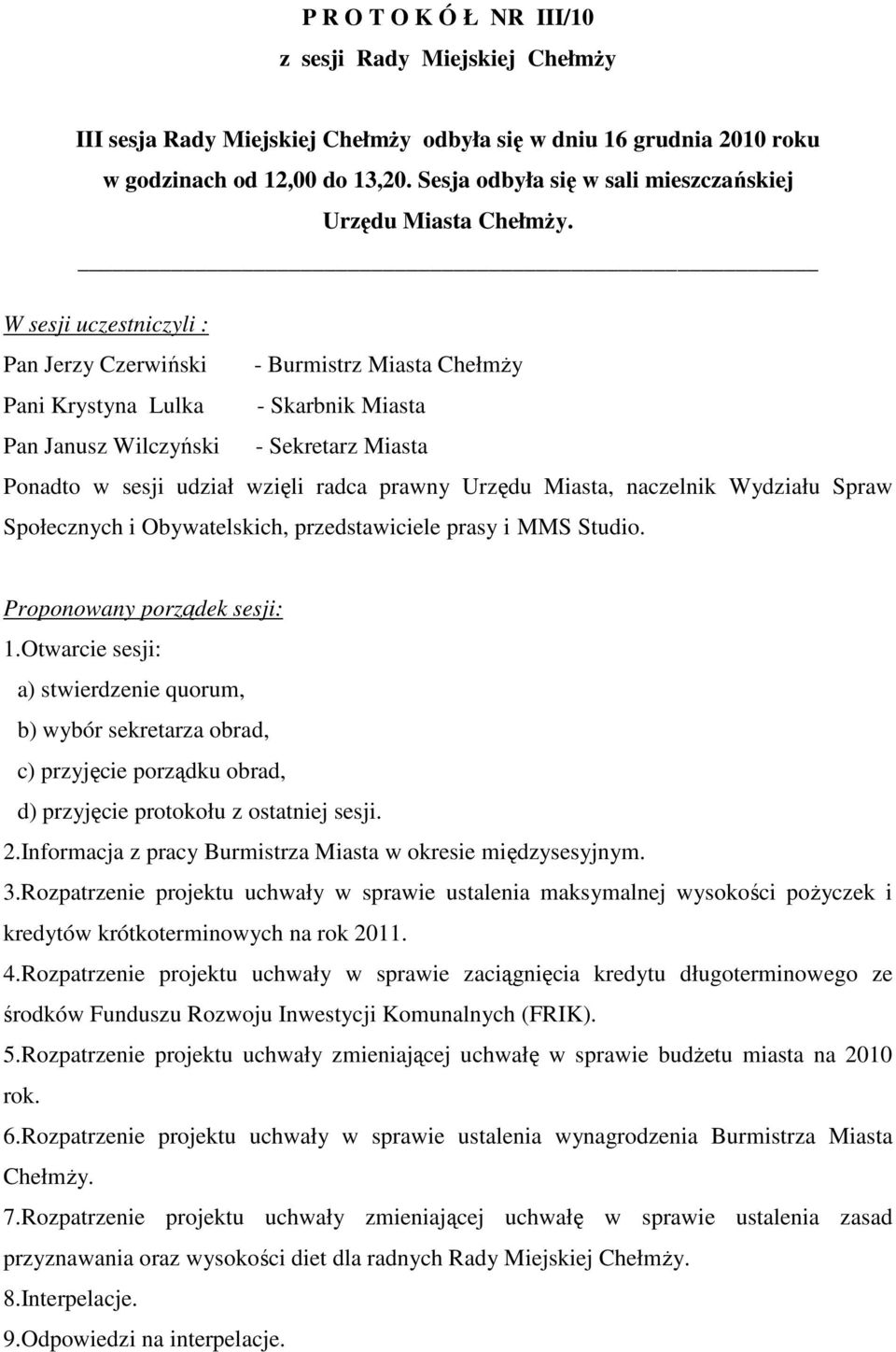 P R O T O K Ó Ł NR III/10
z sesji Rady Miejskiej Chełmży

III sesja Rady Miejskiej Chełmży odbyła się w dniu 16 grudnia 2010 roku w godzinach od 12,00 do 13,20. Sesja odbyła się w sali mieszczańskiej Urzędu Miasta Chełmży.

W sesji uczestniczyli :

Pan Jerzy Czerwiński - Burmistrz Miasta Chełmży
Pani Krystyna Lulka - Skarbnik Miasta
Pan Janusz Wilczyński - Sekretarz Miasta

Ponadto w sesji udział wzięli radca prawny Urzędu Miasta, naczelnik Wydziału Spraw Społecznych i Obywatelskich, przedstawiciele prasy i MMS Studio.

Proponowany porządek sesji:
1.Otwarcie sesji:
a) stwierdzenie quorum,
b) wybór sekretarza obrad,
c) przyjęcie porządku obrad,
d) przyjęcie protokołu z ostatniej sesji.
2.Informacja z pracy Burmistrza Miasta w okresie międzysesyjnym.
3.Rozpatrzenie projektu uchwały w sprawie ustalenia maksymalnej wysokości pożyczek i kredytów krótkoterminowych na rok 2011.
4.Rozpatrzenie projektu uchwały w sprawie zaciągnięcia kredytu długoterminowego ze środków Funduszu Rozwoju Inwestycji Komunalnych (FRIK).
5.Rozpatrzenie projektu uchwały zmieniającej uchwałę w sprawie budżetu miasta na 2010 rok.
6.Rozpatrzenie projektu uchwały w sprawie ustalenia wynagrodzenia Burmistrza Miasta Chełmży.
7.Rozpatrzenie projektu uchwały zmieniającej uchwałę w sprawie ustalenia zasad przyznawania oraz wysokości diet dla radnych Rady Miejskiej Chełmży.
8.Interpelacje.
9.Odpowiedzi na interpelacje.